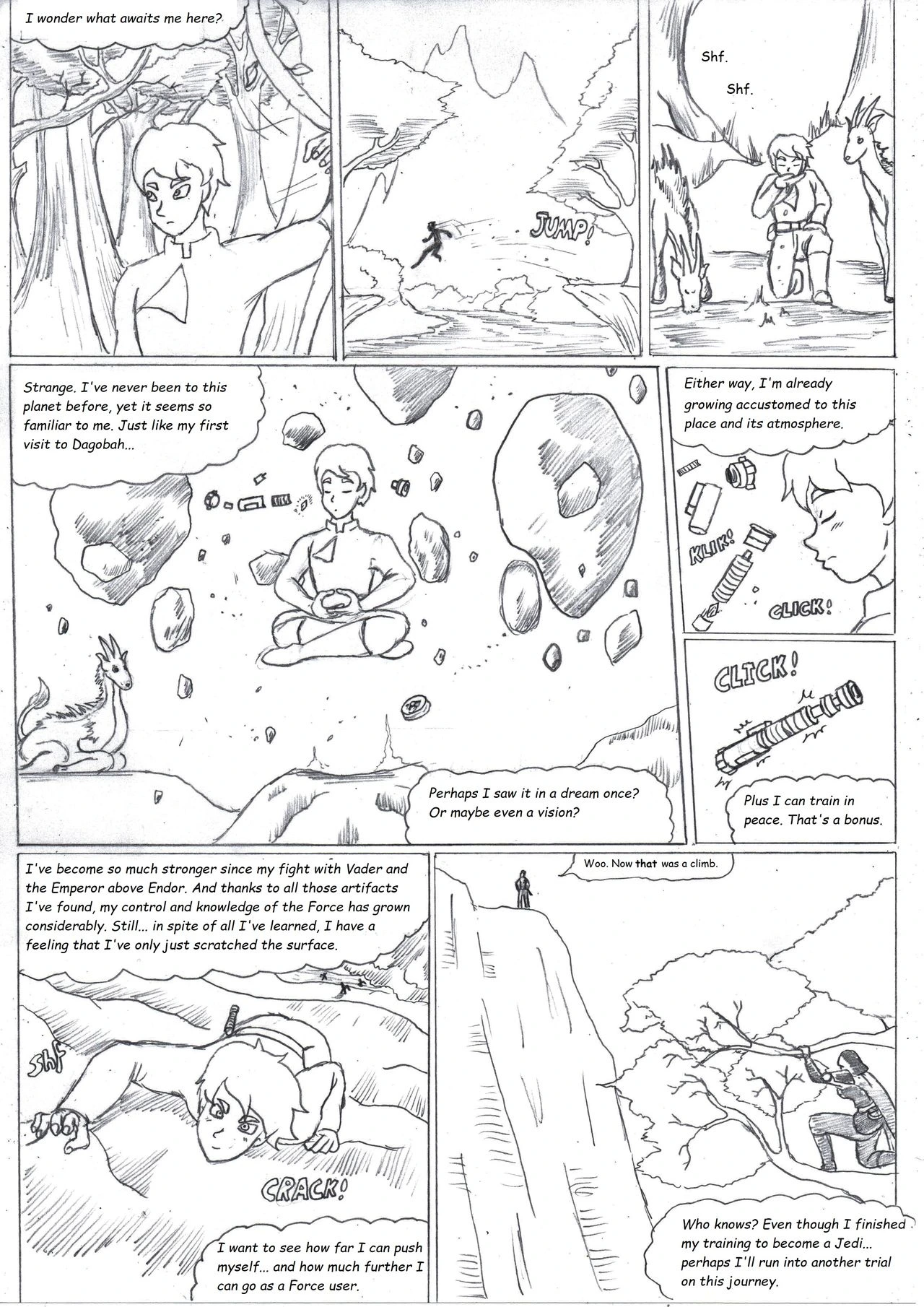 I wonder what awaits me here?

JUMP!

Shf.

Shf.

Strange. I've never been to this planet before, yet it seems so familiar to me. Just like my first visit to Dagobah...

Perhaps I saw it in a dream once? Or maybe even a vision?

Either way, I'm already growing accustomed to this place and its atmosphere.

KLIK!

CLICK!

CLICK!

Plus I can train in peace. That's a bonus.

I've become so much stronger since my fight with Vader and the Emperor above Endor. And thanks to all those artifacts I've found, my control and knowledge of the Force has grown considerably. Still... in spite of all I've learned, I have a feeling that I've only just scratched the surface.

Shf

CRACK!

I want to see how far I can push myself... and how much further I can go as a Force user.

Woo. Now that was a climb.

Who knows? Even though I finished my training to become a Jedi... perhaps I'll run into another trial on this journey.